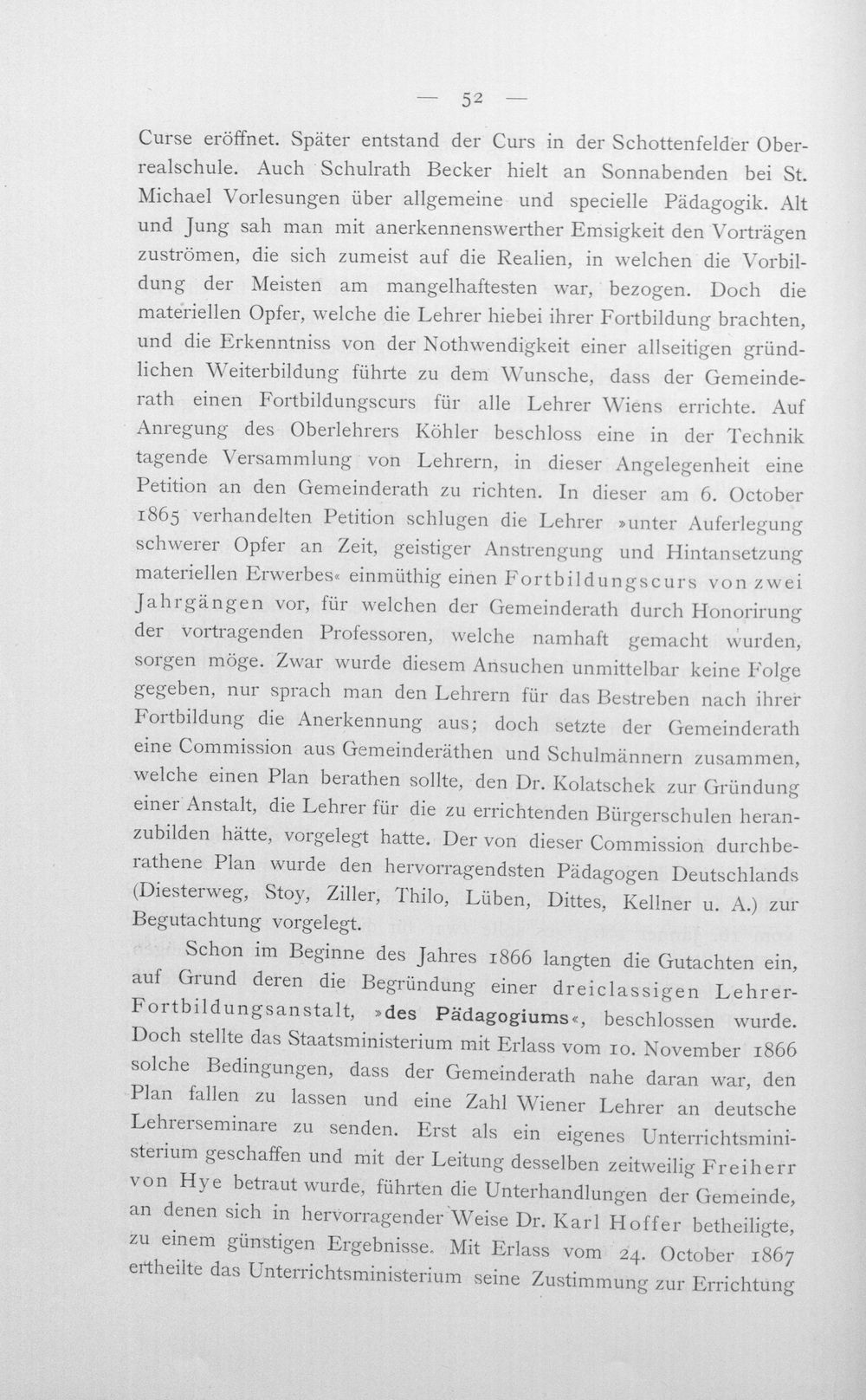 — 52 —

Curse eröffnet. Später entstand der Curs in der Schottenfelder Oberrealschule. Auch Schulrath Becker hielt an Sonnabenden bei St. Michael Vorlesungen über allgemeine und specielle Pädagogik. Alt und Jung sah man mit anerkennenswerther Emsigkeit den Vorträgen zuströmen, die sich zumeist auf die Realien, in welchen die Vorbildung der Meisten am mangelhaftesten war, bezogen. Doch die materiellen Opfer, welche die Lehrer hiebei ihrer Fortbildung brachten, und die Erkenntniss von der Nothwendigkeit einer allseitigen gründlichen Weiterbildung führte zu dem Wunsche, dass der Gemeinderath einen Fortbildungscurs für alle Lehrer Wiens errichte. Auf Anregung des Oberlehrers Köhler beschloss eine in der Technik tagende Versammlung von Lehrern, in dieser Angelegenheit eine Petition an den Gemeinderath zu richten. In dieser am 6. October 1865 verhandelten Petition schlugen die Lehrer »unter Auferlegung schwerer Opfer an Zeit, geistiger Anstrengung und Hintansetzung materiellen Erwerbes« einmüthig einen Fortbildungscurs von zwei Jahrgängen vor, für welchen der Gemeinderath durch Honorirung der vortragenden Professoren, welche namhaft gemacht wurden, sorgen möge. Zwar wurde diesem Ansuchen unmittelbar keine Folge gegeben, nur sprach man den Lehrern für das Bestreben nach ihrer Fortbildung die Anerkennung aus; doch setzte der Gemeinderath eine Commission aus Gemeinderäthen und Schulmännern zusammen, welche einen Plan berathen sollte, den Dr. Kolatschek zur Gründung einer Anstalt, die Lehrer für die zu errichtenden Bürgerschulen heranzubilden hätte, vorgelegt hatte. Der von dieser Commission durchberathene Plan wurde den hervorragendsten Pädagogen Deutschlands (Diesterweg, Stoy, Ziller, Thilo, Lüben, Dittes, Kellner u. A.) zur Begutachtung vorgelegt.

Schon im Beginne des Jahres 1866 langten die Gutachten ein, auf Grund deren die Begründung einer dreiclassigen Lehrer-Fortbildungsanstalt, »des Pädagogiums«, beschlossen wurde. Doch stellte das Staatsministerium mit Erlass vom 10. November 1866 solche Bedingungen, dass der Gemeinderath nahe daran war, den Plan fallen zu lassen und eine Zahl Wiener Lehrer an deutsche Lehrerseminare zu senden. Erst als ein eigenes Unterrichtsministerium geschaffen und mit der Leitung desselben zeitweilig Freiherr von Hye betraut wurde, führten die Unterhandlungen der Gemeinde, an denen sich in hervorragender Weise Dr. Karl Hoffer betheiligte, zu einem günstigen Ergebnisse. Mit Erlass vom 24. October 1867 ertheilte das Unterrichtsministerium seine Zustimmung zur Errichtung